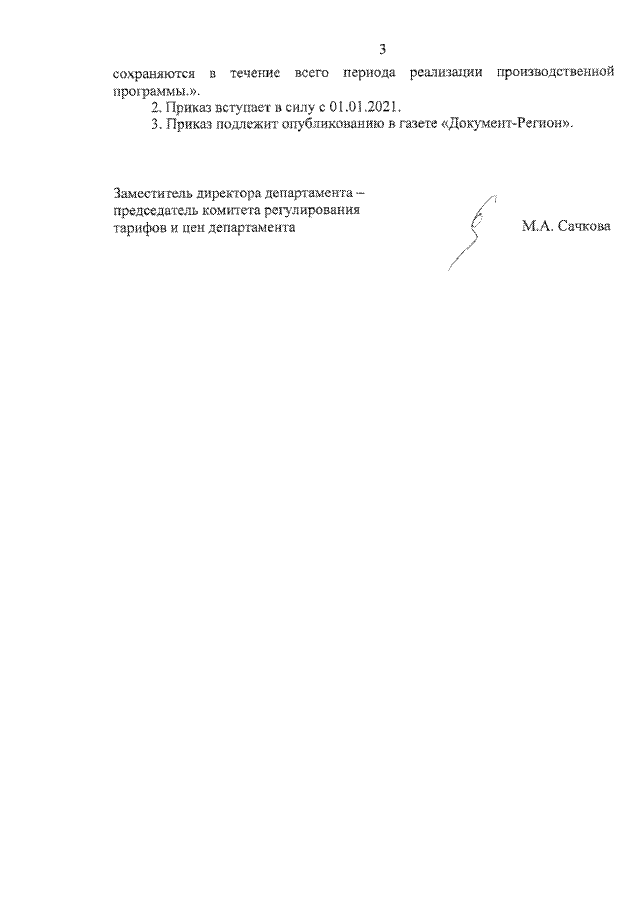 3

сохраняются в течение всего периода реализации производственной программы.».

2. Приказ вступает в силу с 01.01.2021.

3. Приказ подлежит опубликованию в газете «Документ-Регион».

Заместитель директора департамента – председатель комитета регулирования тарифов и цен департамента

М.А. Сачкова